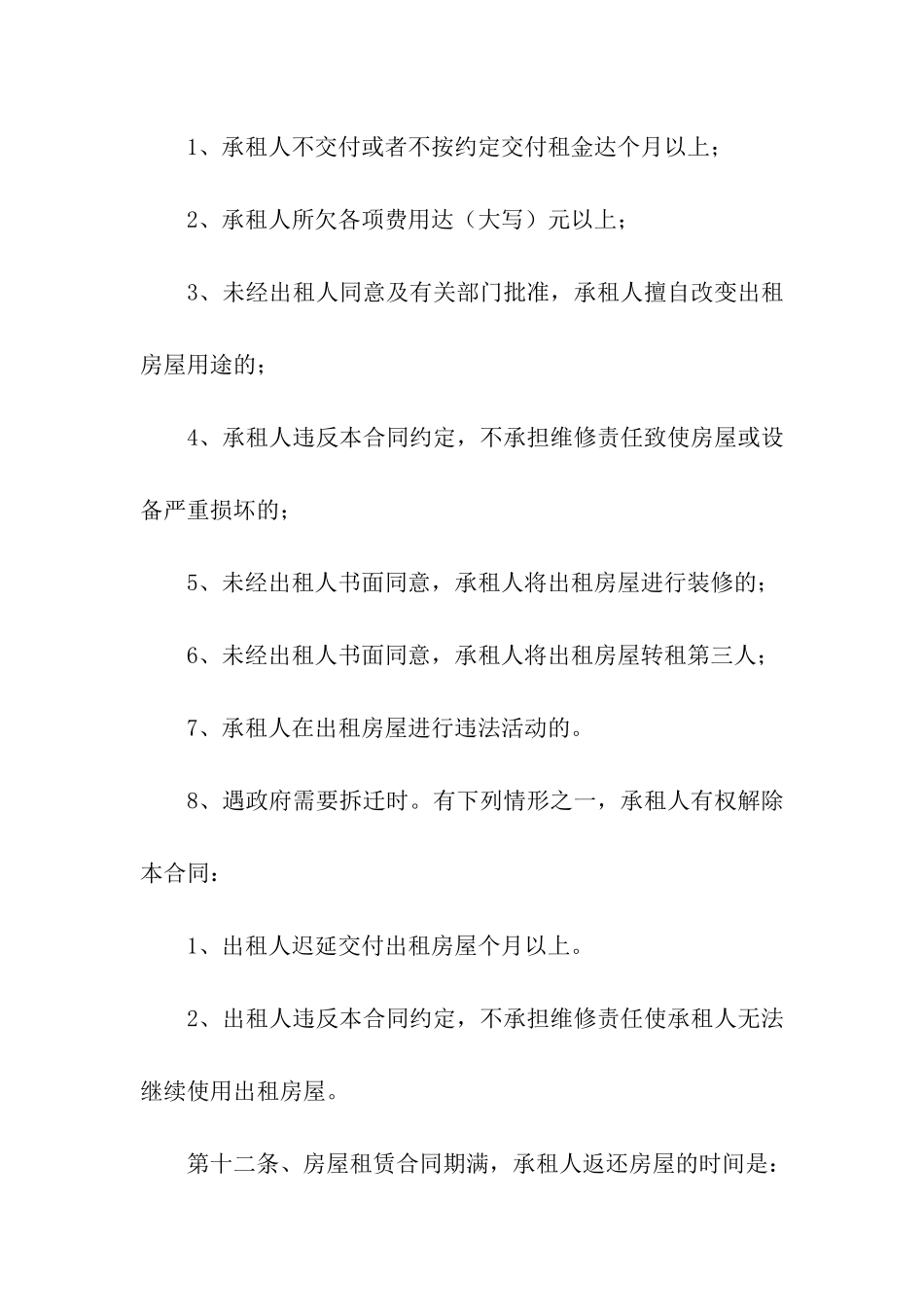 1、承租人不交付或者不按约定交付租金达个月以上；

2、承租人所欠各项费用达（大写）元以上；

3、未经出租人同意及有关部门批准，承租人擅自改变出租房屋用途的；

4、承租人违反本合同约定，不承担维修责任致使房屋或设备严重损坏的；

5、未经出租人书面同意，承租人将出租房屋进行装修的；

6、未经出租人书面同意，承租人将出租房屋转租第三人；

7、承租人在出租房屋进行违法活动的。

8、遇政府需要拆迁时。有下列情形之一，承租人有权解除本合同：

1、出租人迟延交付出租房屋个月以上。

2、出租人违反本合同约定，不承担维修责任使承租人无法继续使用出租房屋。

第十二条、房屋租赁合同期满，承租人返还房屋的时间是：